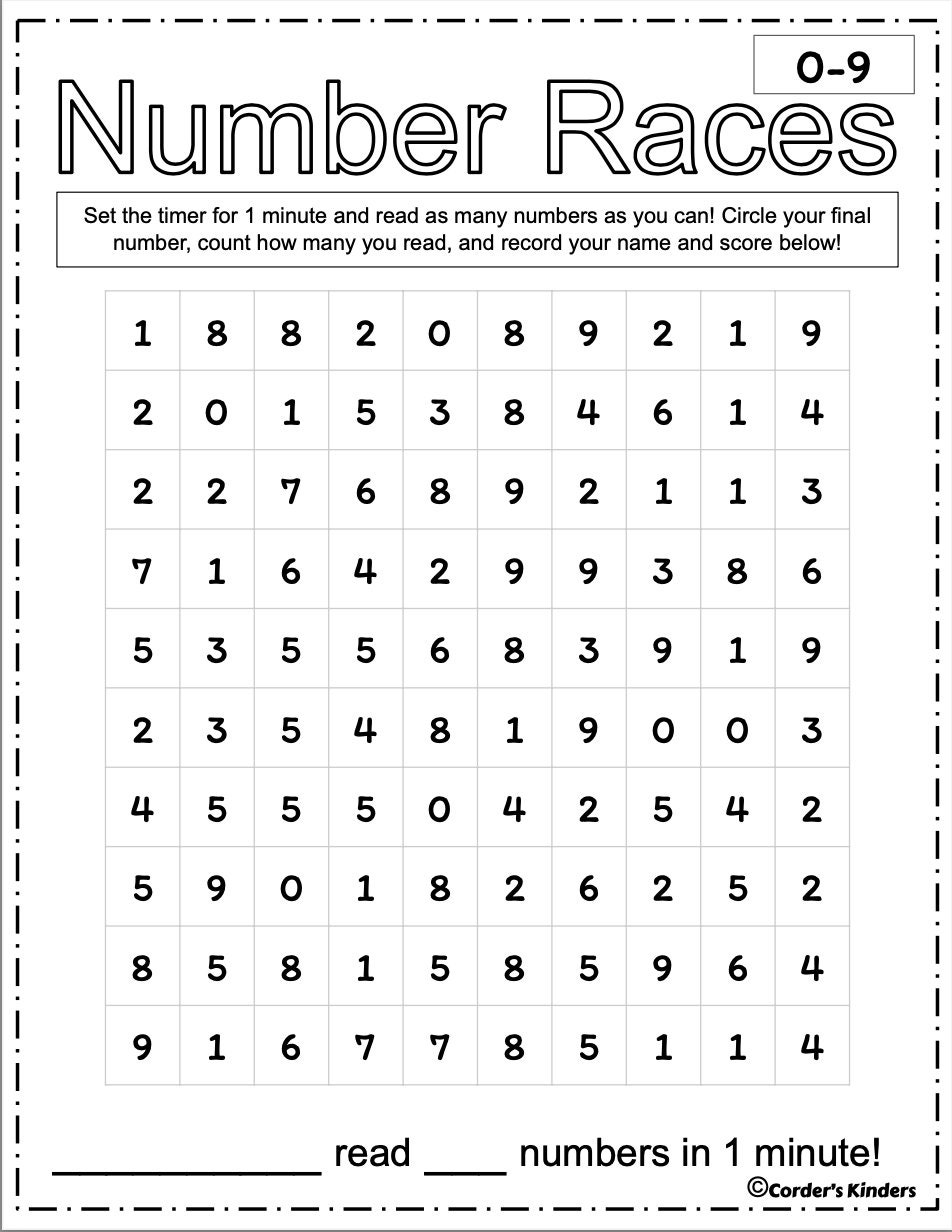 0-9

Number Races

Set the timer for 1 minute and read as many numbers as you can! Circle your final number, count how many you read, and record your name and score below!

| 1 | 8 | 8 | 2 | 0 | 8 | 9 | 2 | 1 | 9 |
|---|---|---|---|---|---|---|---|---|---|
| 2 | 0 | 1 | 5 | 3 | 8 | 4 | 6 | 1 | 4 |
| 2 | 2 | 7 | 6 | 8 | 9 | 2 | 1 | 1 | 3 |
| 7 | 1 | 6 | 4 | 2 | 9 | 9 | 3 | 8 | 6 |
| 5 | 3 | 5 | 5 | 6 | 8 | 3 | 9 | 1 | 9 |
| 2 | 3 | 5 | 4 | 8 | 1 | 9 | 0 | 0 | 3 |
| 4 | 5 | 5 | 5 | 0 | 4 | 2 | 5 | 4 | 2 |
| 5 | 9 | 0 | 1 | 8 | 2 | 6 | 2 | 5 | 2 |
| 8 | 5 | 8 | 1 | 5 | 8 | 5 | 9 | 6 | 4 |
| 9 | 1 | 6 | 7 | 7 | 8 | 5 | 1 | 1 | 4 |

____________ read ____ numbers in 1 minute!

©Corder's Kinders